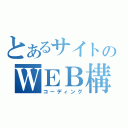 とあるサイトの
WEB構
コーディング